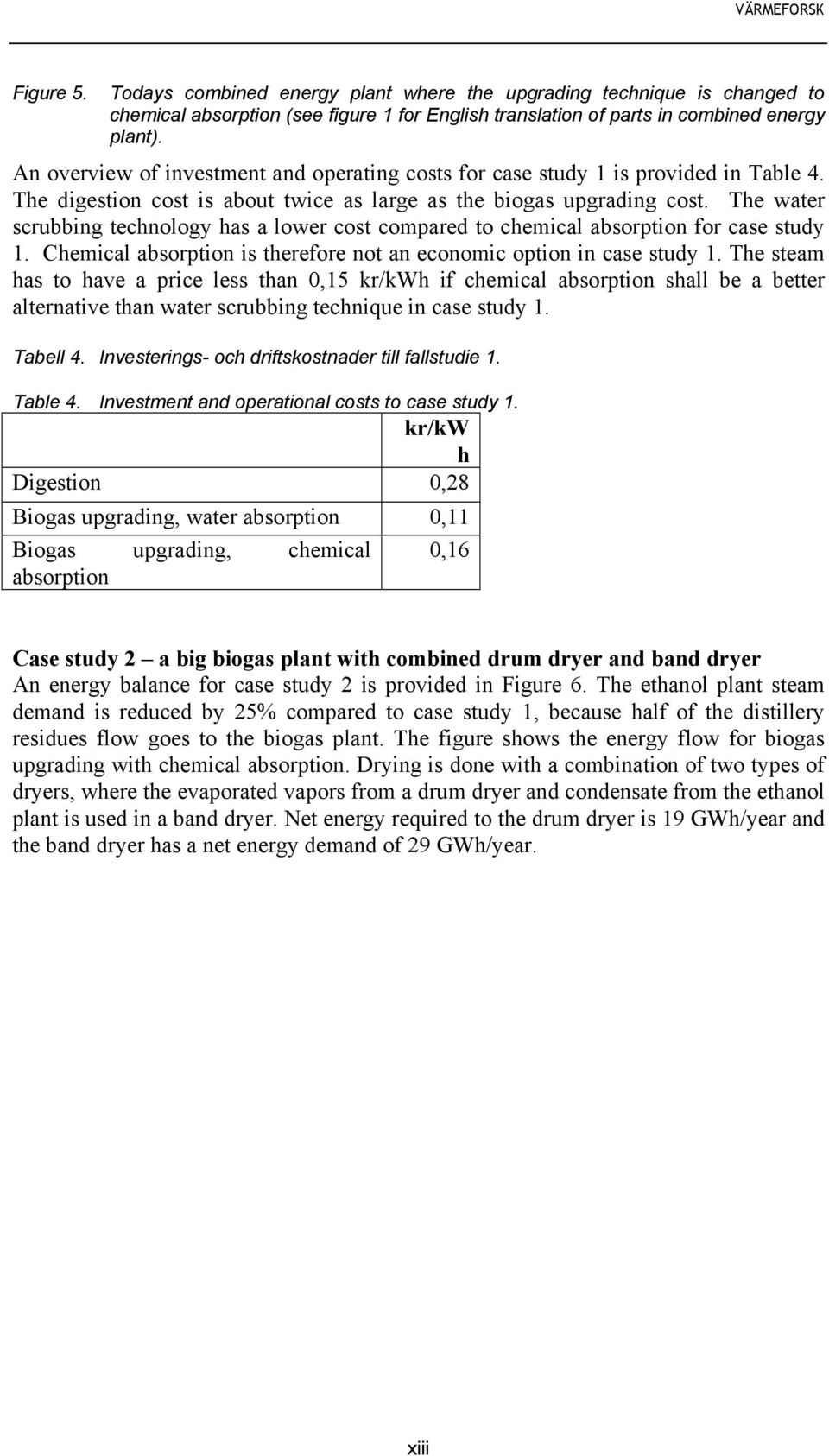 VÄRMEFORSK

Figure 5. Todays combined energy plant where the upgrading technique is changed to chemical absorption (see figure 1 for English translation of parts in combined energy plant).

An overview of investment and operating costs for case study 1 is provided in Table 4. The digestion cost is about twice as large as the biogas upgrading cost. The water scrubbing technology has a lower cost compared to chemical absorption for case study 1. Chemical absorption is therefore not an economic option in case study 1. The steam has to have a price less than 0,15 kr/kWh if chemical absorption shall be a better alternative than water scrubbing technique in case study 1.

Tabell 4. Investerings- och driftskostnader till fallstudie 1.

Table 4. Investment and operational costs to case study 1.

| | kr/kWh |
|---|---|
| Digestion | 0,28 |
| Biogas upgrading, water absorption | 0,11 |
| Biogas upgrading, chemical absorption | 0,16 |

Case study 2 – a big biogas plant with combined drum dryer and band dryer
An energy balance for case study 2 is provided in Figure 6. The ethanol plant steam demand is reduced by 25% compared to case study 1, because half of the distillery residues flow goes to the biogas plant. The figure shows the energy flow for biogas upgrading with chemical absorption. Drying is done with a combination of two types of dryers, where the evaporated vapors from a drum dryer and condensate from the ethanol plant is used in a band dryer. Net energy required to the drum dryer is 19 GWh/year and the band dryer has a net energy demand of 29 GWh/year.

xiii